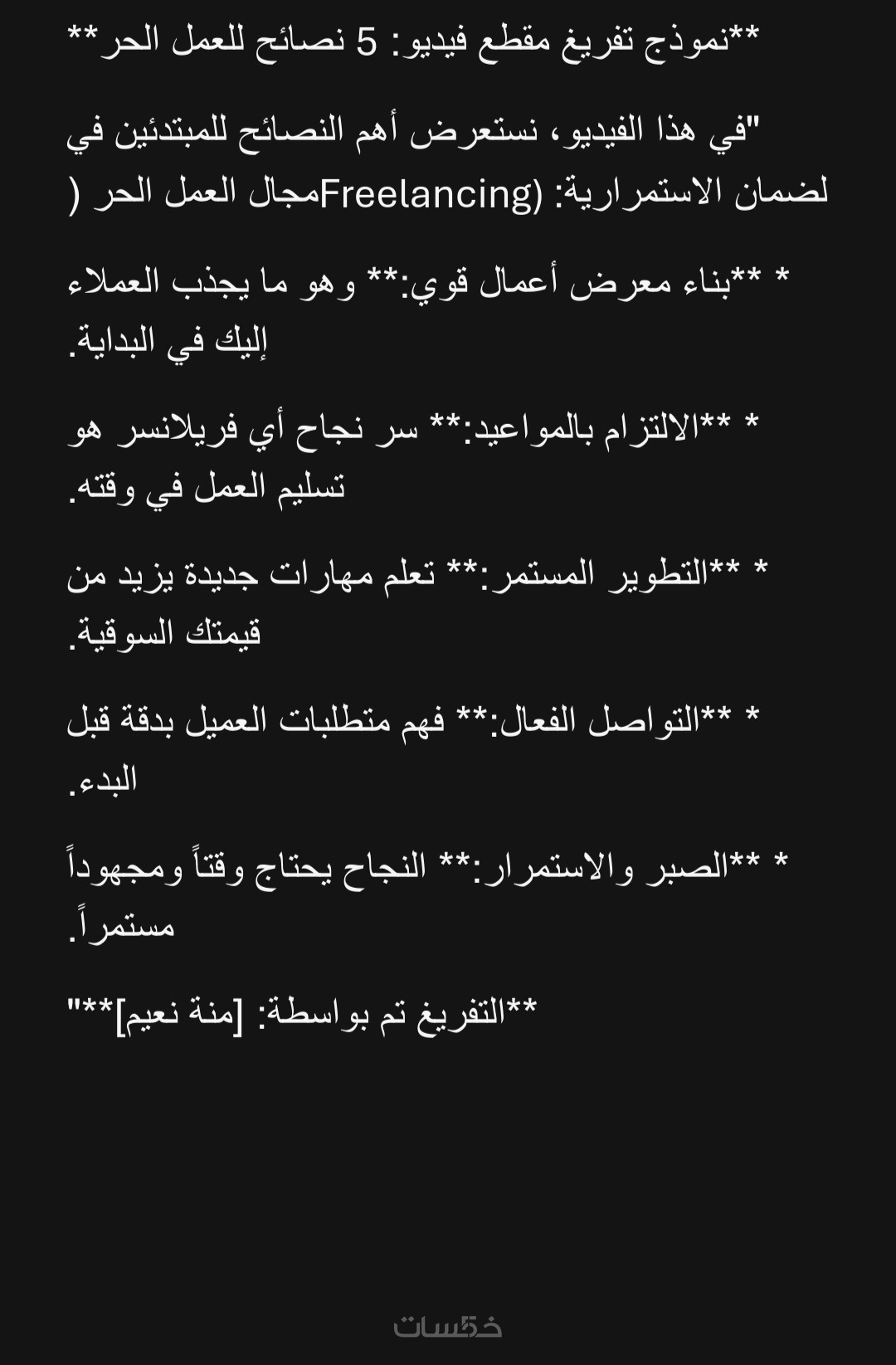 **نموذج تفريغ مقطع فيديو: 5 نصائح للعمل الحر**

"في هذا الفيديو، نستعرض أهم النصائح للمبتدئين في مجال العمل الحر (Freelancing) لضمان الاستمرارية:

* **بناء معرض أعمال قوي:** وهو ما يجذب العملاء إليك في البداية.

* **الالتزام بالمواعيد:** سر نجاح أي فريلانسر هو تسليم العمل في وقته.

* **التطوير المستمر:** تعلم مهارات جديدة يزيد من قيمتك السوقية.

* **التواصل الفعال:** فهم متطلبات العميل بدقة قبل البدء.

* **الصبر والاستمرار:** النجاح يحتاج وقتاً ومجهوداً مستمراً.

**التفريغ تم بواسطة: [منة نعيم]**"

خمسات